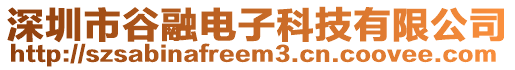 深圳市谷融电子科技有限公司
http://szsabinafreem3.cn.coovee.com